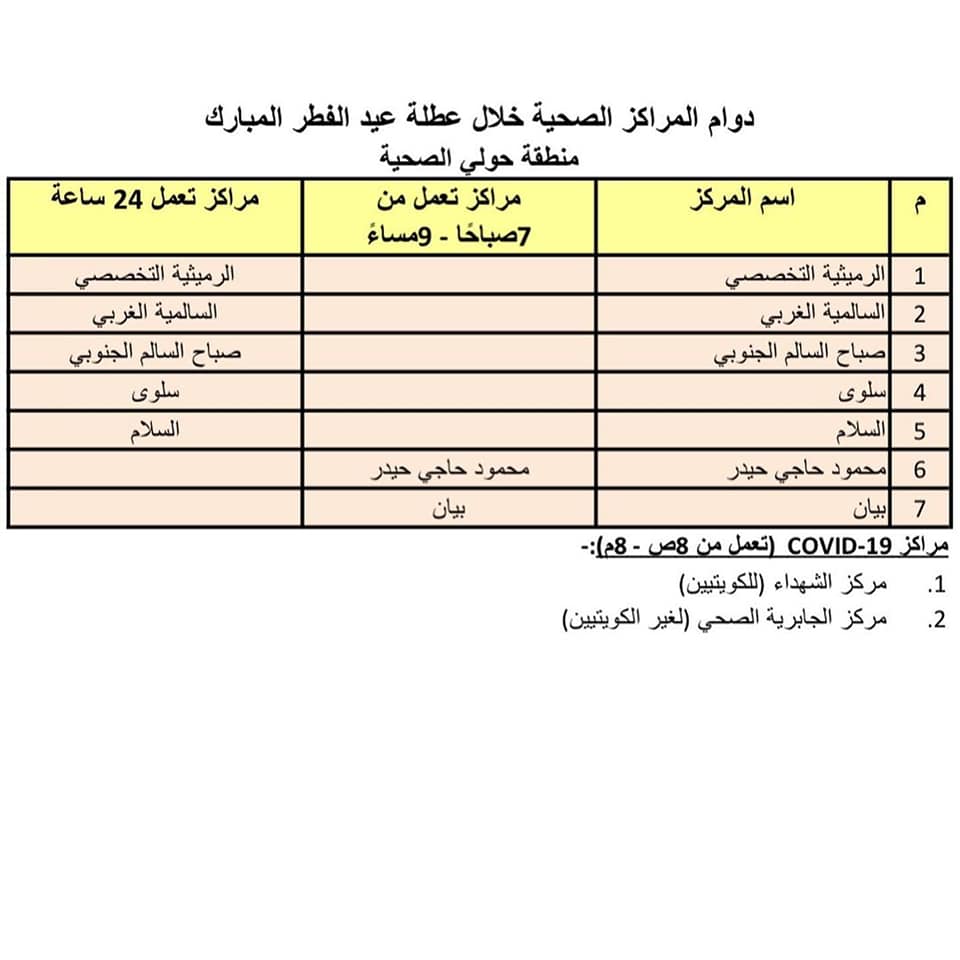 دوام المراكز الصحية خلال عطلة عيد الفطر المبارك
منطقة حولي الصحية

| م | اسم المركز | مراكز تعمل من 7صباحًا - 9مساءً | مراكز تعمل 24 ساعة |
|---|---|---|---|
| 1 | الرميثية التخصصي | | الرميثية التخصصي |
| 2 | السالمية الغربي | | السالمية الغربي |
| 3 | صباح السالم الجنوبي | | صباح السالم الجنوبي |
| 4 | سلوى | | سلوى |
| 5 | السلام | | السلام |
| 6 | محمود حاجي حيدر | محمود حاجي حيدر | |
| 7 | بيان | بيان | |

مراكز COVID-19 (تعمل من 8ص - 8م):-

1. مركز الشهداء (للكويتيين)
2. مركز الجابرية الصحي (لغير الكويتيين)